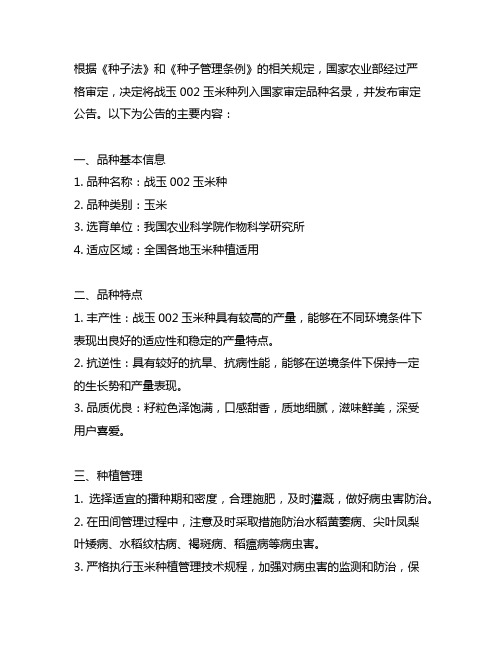 根据《种子法》和《种子管理条例》的相关规定，国家农业部经过严格审定，决定将战玉 002 玉米种列入国家审定品种名录，并发布审定公告。以下为公告的主要内容：

一、品种基本信息
1. 品种名称：战玉 002 玉米种
2. 品种类别：玉米
3. 选育单位：我国农业科学院作物科学研究所
4. 适应区域：全国各地玉米种植适用

二、品种特点
1. 丰产性：战玉 002 玉米种具有较高的产量，能够在不同环境条件下表现出良好的适应性和稳定的产量特点。
2. 抗逆性：具有较好的抗旱、抗病性能，能够在逆境条件下保持一定的生长势和产量表现。
3. 品质优良：籽粒色泽饱满，口感甜香，质地细腻，滋味鲜美，深受用户喜爱。

三、种植管理
1. 选择适宜的播种期和密度，合理施肥，及时灌溉，做好病虫害防治。
2. 在田间管理过程中，注意及时采取措施防治水稻黄萎病、尖叶凤梨叶矮病、水稻纹枯病、褐斑病、稻瘟病等病虫害。
3. 严格执行玉米种植管理技术规程，加强对病虫害的监测和防治，保